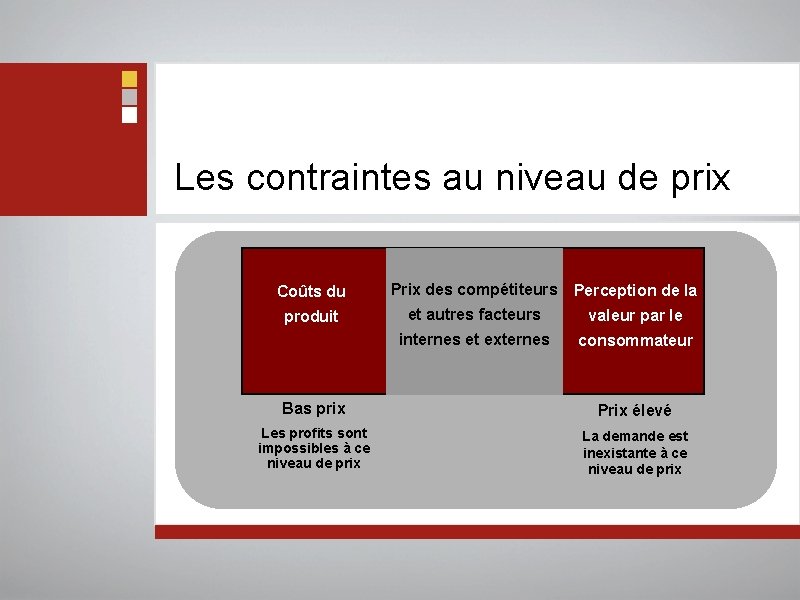 Les contraintes au niveau de prix

Coûts du produit

Prix des compétiteurs et autres facteurs internes et externes

Perception de la valeur par le consommateur

Bas prix

Les profits sont impossibles à ce niveau de prix

Prix élevé

La demande est inexistante à ce niveau de prix